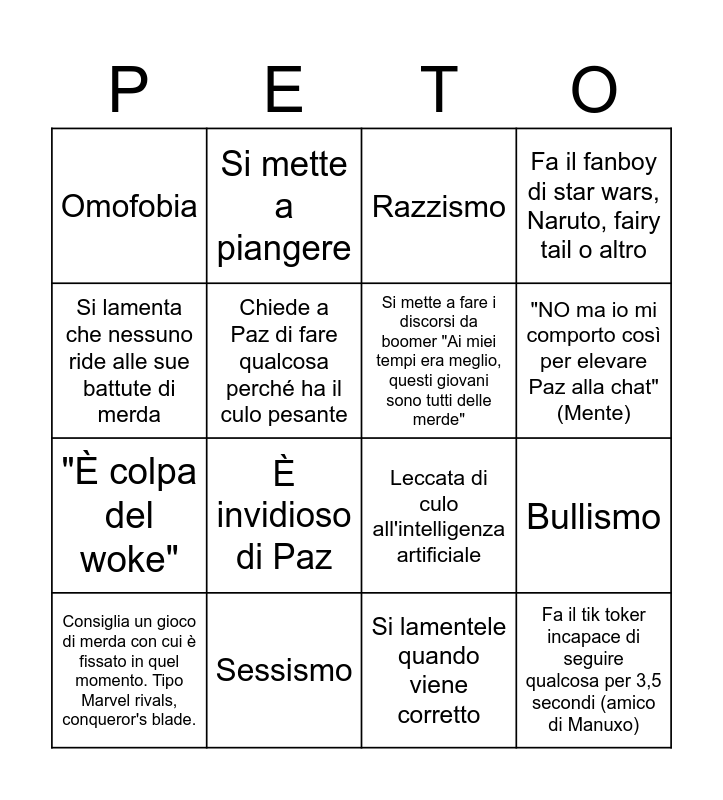 | P | E | T | O |
|---|---|---|---|
| Omofobia | Si mette a piangere | Razzismo | Fa il fanboy di star wars, Naruto, fairy tail o altro |
| Si lamenta che nessuno ride alle sue battute di merda | Chiede a Paz di fare qualcosa perché ha il culo pesante | Si mette a fare i discorsi da boomer "Ai miei tempi era meglio, questi giovani sono tutti delle merde" | "NO ma io mi comporto così per elevare Paz alla chat" (Mente) |
| "È colpa del woke" | È invidioso di Paz | Leccata di culo all'intelligenza artificiale | Bullismo |
| Consiglia un gioco di merda con cui è fissato in quel momento. Tipo Marvel rivals, conqueror's blade. | Sessismo | Si lamentele quando viene corretto | Fa il tik toker incapace di seguire qualcosa per 3,5 secondi (amico di Manuxo) |